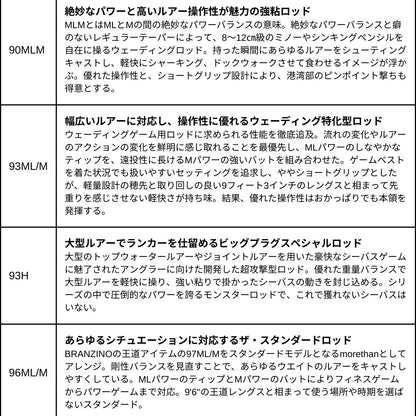 | 90MLM | **絶妙なパワーと高いルアー操作性が魅力の強粘ロッド** MLMとはMLとMの間の絶妙なパワーバランスの意味。絶妙なパワーバランスと癖のないレギュラーテーパーによって、8〜12cm級のミノーやシンキングペンシルを自在に操るウェーディングロッド。持った瞬間にあらゆるルアーをシューティングキャストし、軽快にシャーキング、ドックウォークさせて食わせるイメージが浮かぶ。優れた操作性と、ショートグリップ設計により、港湾部のピンポイント撃ちも得意とする。 |
|---|---|
| 93ML/M | **幅広いルアーに対応し、操作性に優れるウェーディング特化型ロッド** ウェーディングゲーム用ロッドに求められる性能を徹底追及。流れの変化やルアーのアクションの変化を鮮明に感じ取れることを最優先し、MLパワーのしなやかなティップを、遠投性に長けるMパワーの強いバットを組み合わせた。ゲームベストを着た状況でも扱いやすいセッティングを追求し、ややショートグリップとしたが、軽量設計の穂先と取り回しの良い9フィート3インチのレングスと相まって先重りを感じさせない軽快さが持ち味。結果、優れた操作性はおかっぱりでも本領を発揮する。 |
| 93H | **大型ルアーでランカーを仕留めるビッグプラグスペシャルロッド** 大型のトップウォータールアーやジョイントルアーを用いた豪快なシーバスゲームに魅了されたアングラーに向けた開発した超攻撃型ロッド。優れた重量バランスで大型ルアーを軽快に操り、強い粘りで掛かったシーバスの動きを封じ込める。シリーズの中で圧倒的なパワーを誇るモンスターロッドで、これで獲れないシーバスはいない。 |
| 96ML/M | **あらゆるシチュエーションに対応するザ・スタンダードロッド** BRANZINOの王道アイテムの97ML/Mをスタンダードモデルとなるmorethanとしてアレンジ。剛性バランスを見直すことで、あらゆるウエイトのルアーをキャストしやすくしている。MLパワーのティップとMパワーのバットによりフィネスゲームからパワーゲームまで対応。9'6"の王道レングスと相まって使う場所や時期を選ばないスタンダード。 |